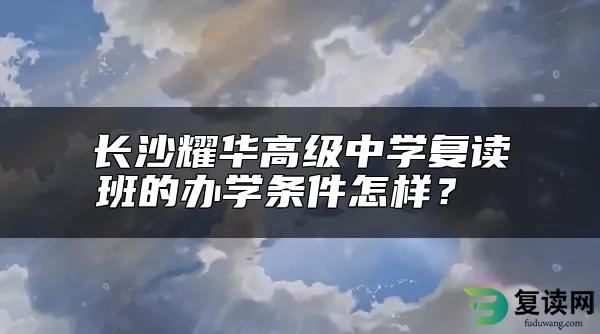 长沙耀华高级中学复读班的办学条件怎样？

复读网
fuduwang.com